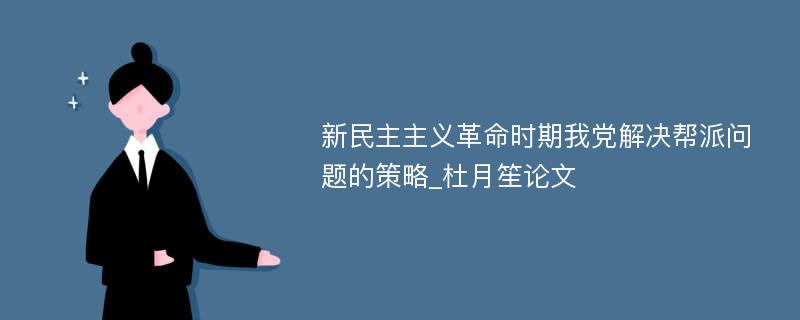 新民主主义革命时期我党解决帮派问题的策略_杜月笙论文